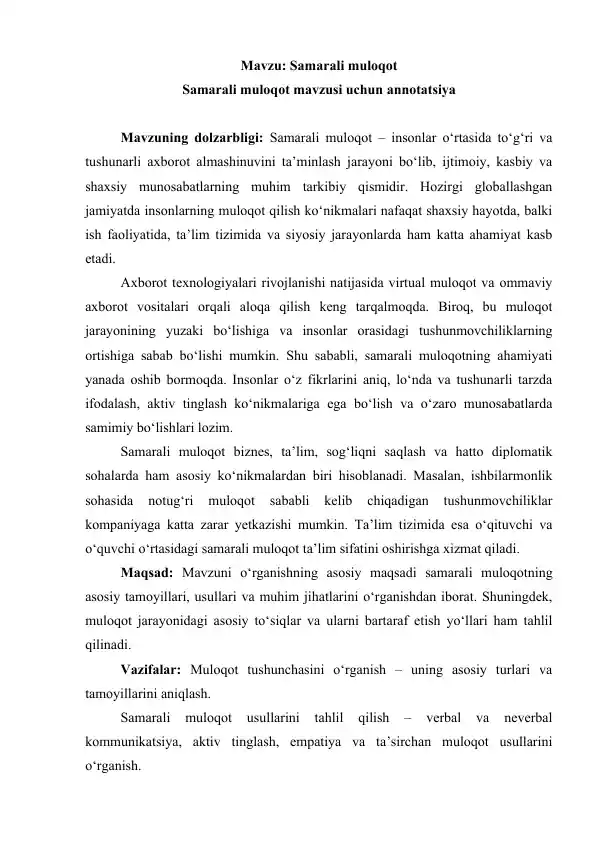 Mavzu: Samarali muloqot

Samarali muloqot mavzusi uchun annotatsiya

Mavzuning dolzarbligi: Samarali muloqot – insonlar o'rtasida to'g'ri va tushunarli axborot almashinuvini ta'minlash jarayoni bo'lib, ijtimoiy, kasbiy va shaxsiy munosabatlarning muhim tarkibiy qismidir. Hozirgi globallashgan jamiyatda insonlarning muloqot qilish ko'nikmalari nafaqat shaxsiy hayotda, balki ish faoliyatida, ta'lim tizimida va siyosiy jarayonlarda ham katta ahamiyat kasb etadi.

Axborot texnologiyalari rivojlanishi natijasida virtual muloqot va ommaviy axborot vositalari orqali aloqa qilish keng tarqalmoqda. Biroq, bu muloqot jarayonining yuzaki bo'lishiga va insonlar orasidagi tushunmovchiliklarning ortishiga sabab bo'lishi mumkin. Shu sababli, samarali muloqotning ahamiyati yanada oshib bormoqda. Insonlar o'z fikrlarini aniq, lo'nda va tushunarli tarzda ifodalash, aktiv tinglash ko'nikmalariga ega bo'lish va o'zaro munosabatlarda samimiy bo'lishlari lozim.

Samarali muloqot biznes, ta'lim, sog'liqni saqlash va hatto diplomatik sohalarda ham asosiy ko'nikmalardan biri hisoblanadi. Masalan, ishbilarmonlik sohasida notug'ri muloqot sababli kelib chiqadigan tushunmovchiliklar kompaniyaga katta zarar yetkazishi mumkin. Ta'lim tizimida esa o'qituvchi va o'quvchi o'rtasidagi samarali muloqot ta'lim sifatini oshirishga xizmat qiladi.

Maqsad: Mavzuni o'rganishning asosiy maqsadi samarali muloqotning asosiy tamoyillari, usullari va muhim jihatlarini o'rganishdan iborat. Shuningdek, muloqot jarayonidagi asosiy to'siqlar va ularni bartaraf etish yo'llari ham tahlil qilinadi.

Vazifalar: Muloqot tushunchasini o'rganish – uning asosiy turlari va tamoyillarini aniqlash.

Samarali muloqot usullarini tahlil qilish – verbal va neverbal kommunikatsiya, aktiv tinglash, empatiya va ta'sirchan muloqot usullarini o'rganish.